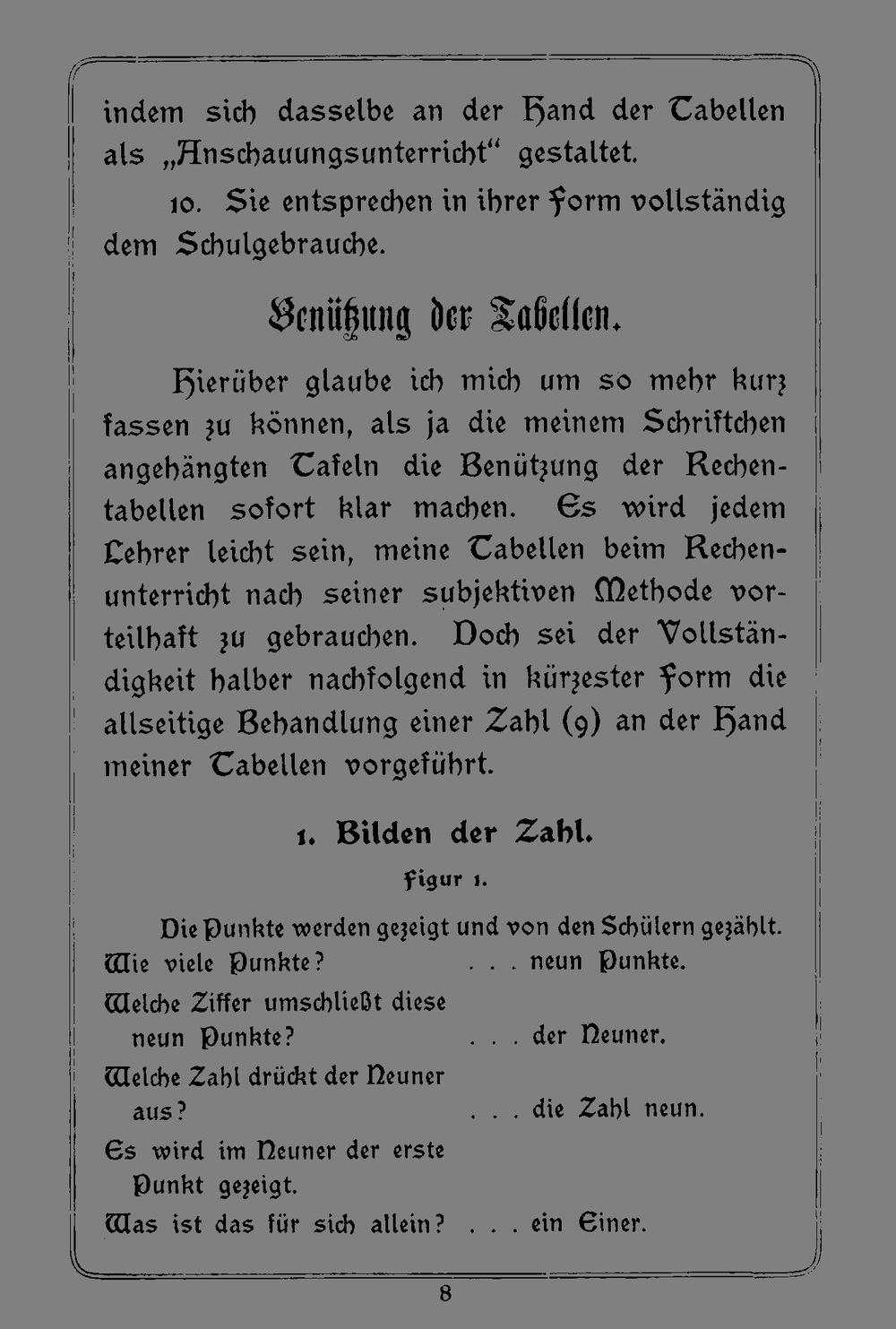 indem sich dasselbe an der Hand der Tabellen als „Anschauungsunterricht“ gestaltet.

10. Sie entsprechen in ihrer Form vollständig dem Schulgebrauche.

Benützung der Tabellen.

Hierüber glaube ich mich um so mehr kurz fassen zu können, als ja die meinem Schriftchen angehängten Tafeln die Benützung der Rechentabellen sofort klar machen. Es wird jedem Lehrer leicht sein, meine Tabellen beim Rechenunterricht nach seiner subjektiven Methode vorteilhaft zu gebrauchen. Doch sei der Vollständigkeit halber nachfolgend in kürzester Form die allseitige Behandlung einer Zahl (9) an der Hand meiner Tabellen vorgeführt.

1. Bilden der Zahl.

Figur 1.

Die Punkte werden gezeigt und von den Schülern gezählt.

Wie viele Punkte? . . . neun Punkte.

Welche Ziffer umschließt diese neun Punkte? . . . der Neuner.

Welche Zahl drückt der Neuner aus? . . . die Zahl neun.

Es wird im Neuner der erste Punkt gezeigt.

Was ist das für sich allein? . . . ein Einer.

8